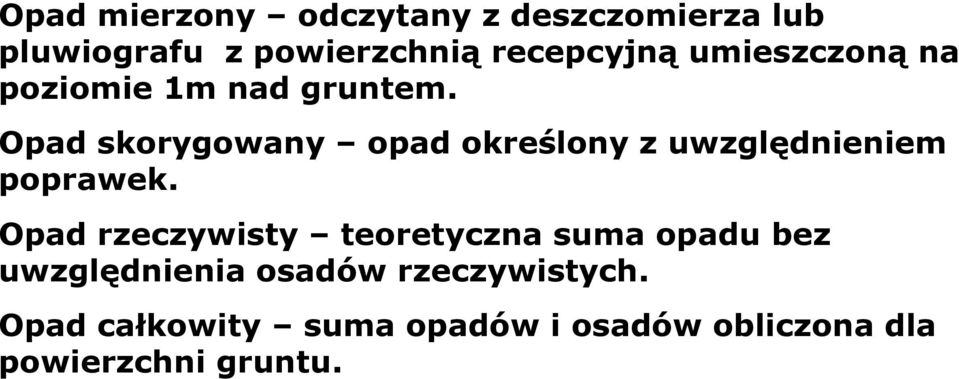 Opad mierzony – odczytany z deszczomierza lub pluwiografu z powierzchnią recepcyjną umieszczoną na poziomie 1m nad gruntem.

Opad skorygowany – opad określony z uwzględnieniem poprawek.

Opad rzeczywisty – teoretyczna suma opadu bez uwzględnienia osadów rzeczywistych.

Opad całkowity – suma opadów i osadów obliczona dla powierzchni gruntu.